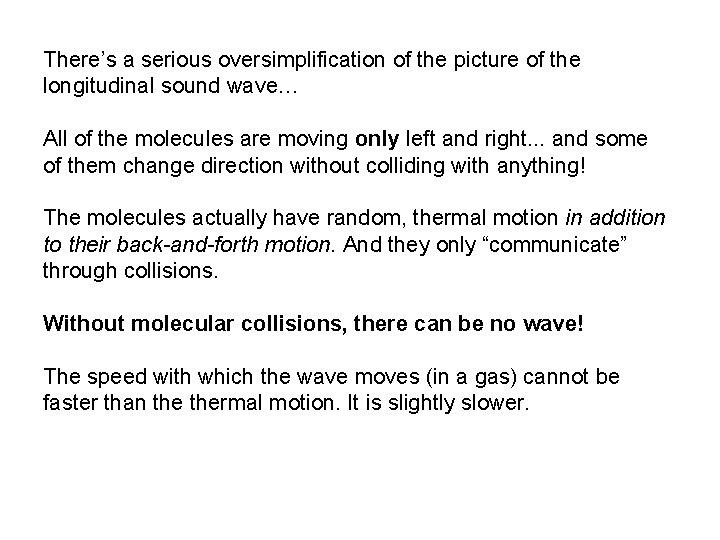 There's a serious oversimplification of the picture of the longitudinal sound wave...

All of the molecules are moving only left and right... and some of them change direction without colliding with anything!

The molecules actually have random, thermal motion in addition to their back-and-forth motion. And they only "communicate" through collisions.

Without molecular collisions, there can be no wave!

The speed with which the wave moves (in a gas) cannot be faster than the thermal motion. It is slightly slower.